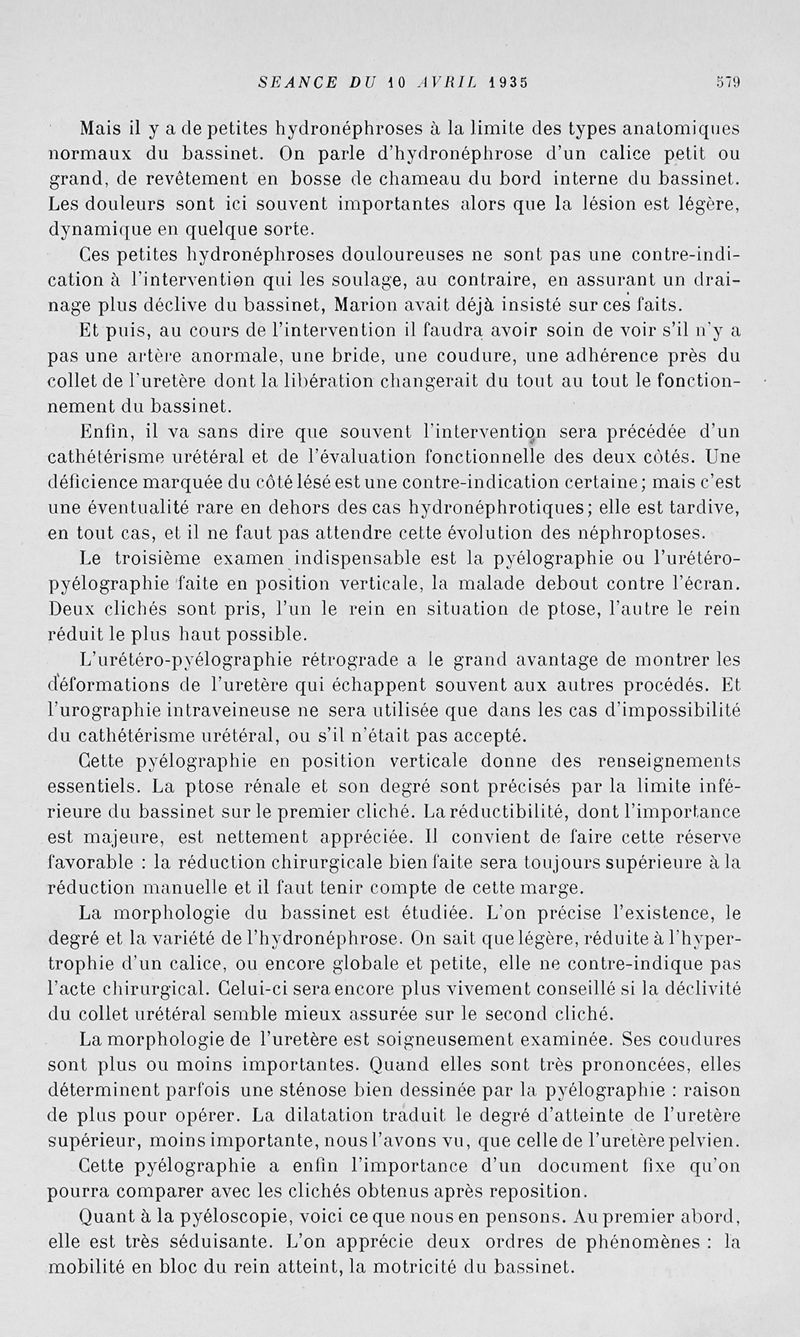 SEANCE DU 10 AVRIL 1935 579

Mais il y a de petites hydronéphroses à la limite des types anatomiques normaux du bassinet. On parle d'hydronéphrose d'un calice petit ou grand, de revêtement en bosse de chameau du bord interne du bassinet. Les douleurs sont ici souvent importantes alors que la lésion est légère, dynamique en quelque sorte.

Ces petites hydronéphroses douloureuses ne sont pas une contre-indication à l'intervention qui les soulage, au contraire, en assurant un drainage plus déclive du bassinet, Marion avait déjà insisté sur ces faits.

Et puis, au cours de l'intervention il faudra avoir soin de voir s'il n'y a pas une artère anormale, une bride, une coudure, une adhérence près du collet de l'uretère dont la libération changerait du tout au tout le fonctionnement du bassinet.

Enfin, il va sans dire que souvent l'intervention sera précédée d'un cathétérisme urétéral et de l'évaluation fonctionnelle des deux côtés. Une déficience marquée du côté lésé est une contre-indication certaine; mais c'est une éventualité rare en dehors des cas hydronéphrotiques; elle est tardive, en tout cas, et il ne faut pas attendre cette évolution des néphroptoses.

Le troisième examen indispensable est la pyélographie ou l'urétéro-pyélographie faite en position verticale, la malade debout contre l'écran. Deux clichés sont pris, l'un le rein en situation de ptose, l'autre le rein réduit le plus haut possible.

L'urétéro-pyélographie rétrograde a le grand avantage de montrer les déformations de l'uretère qui échappent souvent aux autres procédés. Et l'urographie intraveineuse ne sera utilisée que dans les cas d'impossibilité du cathétérisme urétéral, ou s'il n'était pas accepté.

Cette pyélographie en position verticale donne des renseignements essentiels. La ptose rénale et son degré sont précisés par la limite inférieure du bassinet sur le premier cliché. La réductibilité, dont l'importance est majeure, est nettement appréciée. Il convient de faire cette réserve favorable : la réduction chirurgicale bien faite sera toujours supérieure à la réduction manuelle et il faut tenir compte de cette marge.

La morphologie du bassinet est étudiée. L'on précise l'existence, le degré et la variété de l'hydronéphrose. On sait que légère, réduite à l'hypertrophie d'un calice, ou encore globale et petite, elle ne contre-indique pas l'acte chirurgical. Celui-ci sera encore plus vivement conseillé si la déclivité du collet urétéral semble mieux assurée sur le second cliché.

La morphologie de l'uretère est soigneusement examinée. Ses coudures sont plus ou moins importantes. Quand elles sont très prononcées, elles déterminent parfois une sténose bien dessinée par la pyélographie : raison de plus pour opérer. La dilatation traduit le degré d'atteinte de l'uretère supérieur, moins importante, nous l'avons vu, que celle de l'uretère pelvien.

Cette pyélographie a enfin l'importance d'un document fixe qu'on pourra comparer avec les clichés obtenus après reposition.

Quant à la pyéloscopie, voici ce que nous en pensons. Au premier abord, elle est très séduisante. L'on apprécie deux ordres de phénomènes : la mobilité en bloc du rein atteint, la motricité du bassinet.